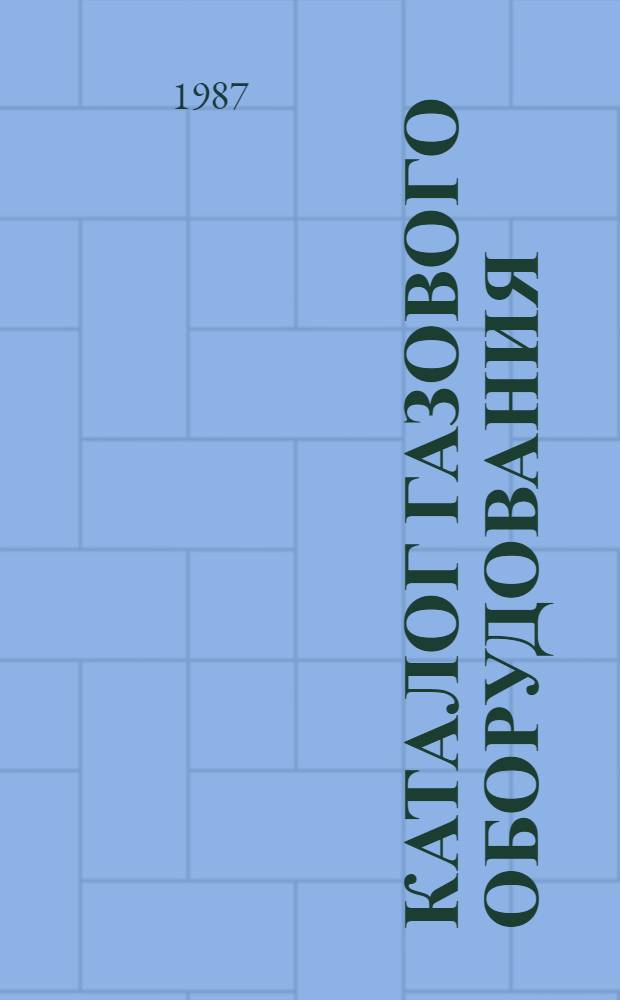 1987

КАТАЛОГ ГАЗОВОГО ОБОРУДОВАНИЯ